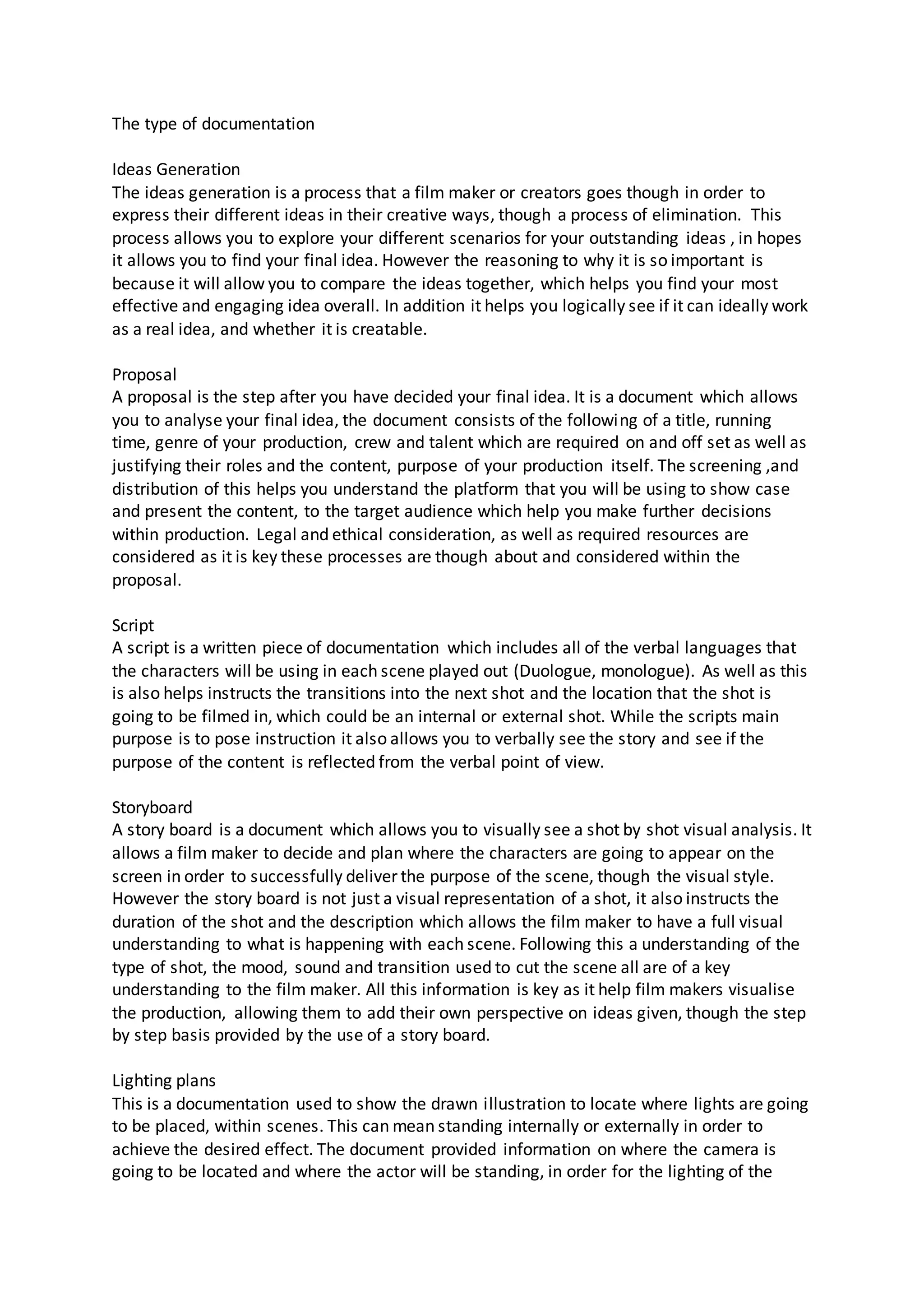 The type of documentation

Ideas Generation
The ideas generation is a process that a film maker or creators goes though in order to express their different ideas in their creative ways, though a process of elimination. This process allows you to explore your different scenarios for your outstanding ideas , in hopes it allows you to find your final idea. However the reasoning to why it is so important is because it will allow you to compare the ideas together, which helps you find your most effective and engaging idea overall. In addition it helps you logically see if it can ideally work as a real idea, and whether it is creatable.

Proposal
A proposal is the step after you have decided your final idea. It is a document which allows you to analyse your final idea, the document consists of the following of a title, running time, genre of your production, crew and talent which are required on and off set as well as justifying their roles and the content, purpose of your production itself. The screening ,and distribution of this helps you understand the platform that you will be using to show case and present the content, to the target audience which help you make further decisions within production. Legal and ethical consideration, as well as required resources are considered as it is key these processes are though about and considered within the proposal.

Script
A script is a written piece of documentation which includes all of the verbal languages that the characters will be using in each scene played out (Duologue, monologue). As well as this is also helps instructs the transitions into the next shot and the location that the shot is going to be filmed in, which could be an internal or external shot. While the scripts main purpose is to pose instruction it also allows you to verbally see the story and see if the purpose of the content is reflected from the verbal point of view.

Storyboard
A story board is a document which allows you to visually see a shot by shot visual analysis. It allows a film maker to decide and plan where the characters are going to appear on the screen in order to successfully deliver the purpose of the scene, though the visual style. However the story board is not just a visual representation of a shot, it also instructs the duration of the shot and the description which allows the film maker to have a full visual understanding to what is happening with each scene. Following this a understanding of the type of shot, the mood, sound and transition used to cut the scene all are of a key understanding to the film maker. All this information is key as it help film makers visualise the production, allowing them to add their own perspective on ideas given, though the step by step basis provided by the use of a story board.

Lighting plans
This is a documentation used to show the drawn illustration to locate where lights are going to be placed, within scenes. This can mean standing internally or externally in order to achieve the desired effect. The document provided information on where the camera is going to be located and where the actor will be standing, in order for the lighting of the